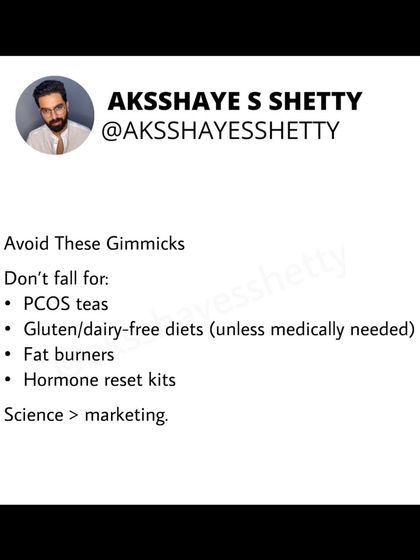 AKSSHAYE S SHETTY
@AKSSHAYESSHETTY

Avoid These Gimmicks

Don't fall for:
• PCOS teas
• Gluten/dairy-free diets (unless medically needed)
• Fat burners
• Hormone reset kits

Science > marketing.

@aksshayesshetty